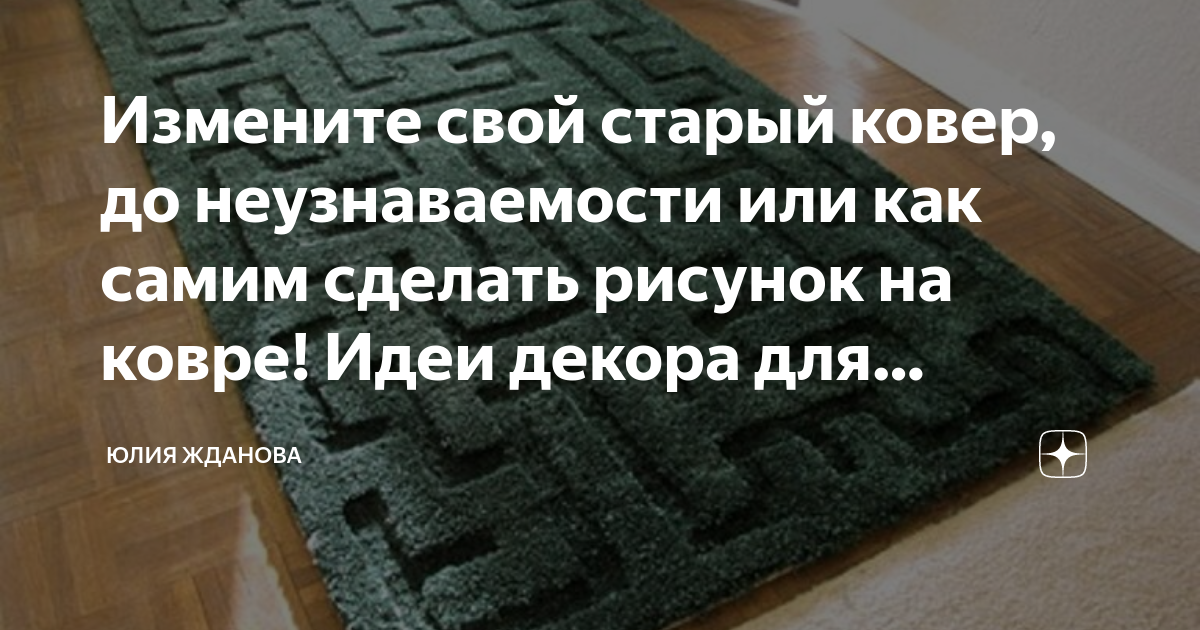 Измените свой старый ковер, до неузнаваемости или как самим сделать рисунок на ковре! Идеи декора для...

ЮЛИЯ ЖДАНОВА